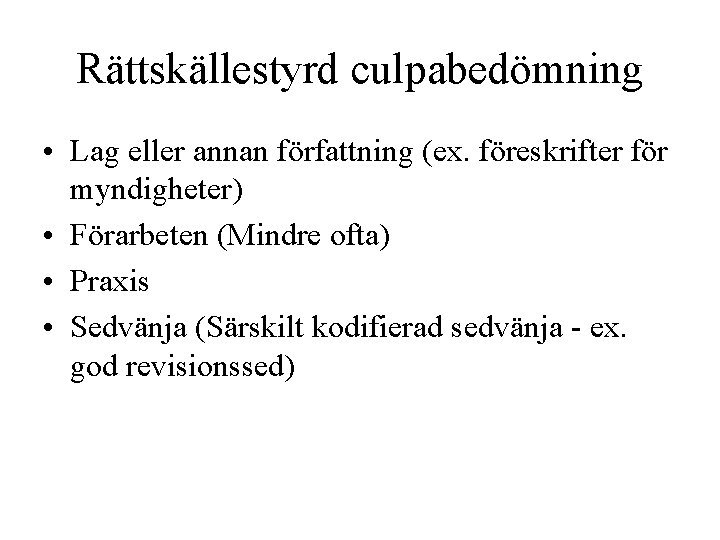 Rättskällestyrd culpabedömning

• Lag eller annan författning (ex. föreskrifter för myndigheter)
• Förarbeten (Mindre ofta)
• Praxis
• Sedvänja (Särskilt kodifierad sedvänja - ex. god revisionssed)